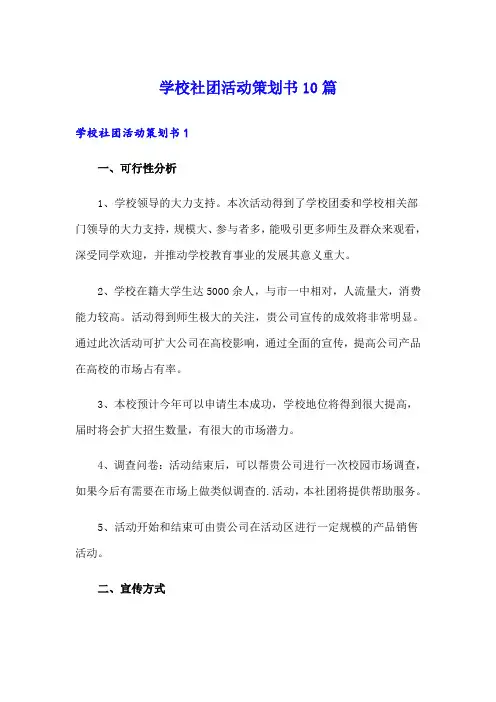 学校社团活动策划书10篇

学校社团活动策划书1

一、可行性分析

1、学校领导的大力支持。本次活动得到了学校团委和学校相关部门领导的大力支持，规模大、参与者多，能吸引更多师生及群众来观看，深受同学欢迎，并推动学校教育事业的发展其意义重大。

2、学校在籍大学生达5000余人，与市一中相对，人流量大，消费能力较高。活动得到师生极大的关注，贵公司宣传的成效将非常明显。通过此次活动可扩大公司在高校影响，通过全面的宣传，提高公司产品在高校的市场占有率。

3、本校预计今年可以申请生本成功，学校地位将得到很大提高，届时将会扩大招生数量，有很大的市场潜力。

4、调查问卷：活动结束后，可以帮贵公司进行一次校园市场调查，如果今后有需要在市场上做类似调查的.活动，本社团将提供帮助服务。

5、活动开始和结束可由贵公司在活动区进行一定规模的产品销售活动。

二、宣传方式